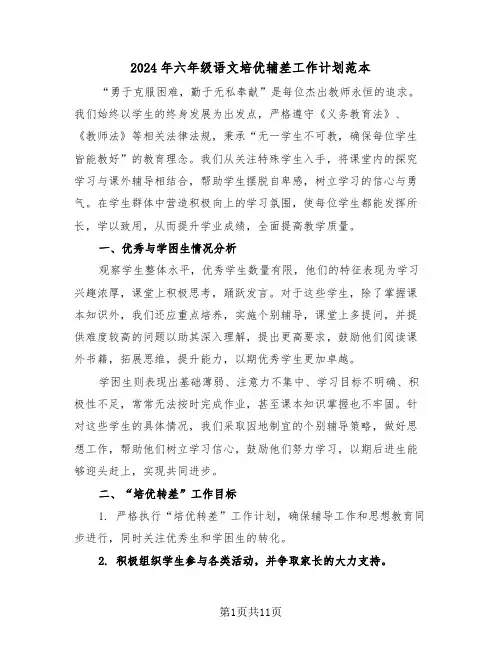 2024年六年级语文培优辅差工作计划范本

“勇于克服困难，勤于无私奉献”是每位杰出教师永恒的追求。我们始终以学生的终身发展为出发点，严格遵守《义务教育法》、《教师法》等相关法律法规，秉承“无一学生不可教，确保每位学生皆能教好”的教育理念。我们从关注特殊学生入手，将课堂内的探究学习与课外辅导相结合，帮助学生摆脱自卑感，树立学习的信心与勇气。在学生群体中营造积极向上的学习氛围，使每位学生都能发挥所长，学以致用，从而提升学业成绩，全面提高教学质量。

一、优秀与学困生情况分析

观察学生整体水平，优秀学生数量有限，他们的特征表现为学习兴趣浓厚，课堂上积极思考，踊跃发言。对于这些学生，除了掌握课本知识外，我们还应重点培养，实施个别辅导，课堂上多提问，并提供难度较高的问题以助其深入理解，提出更高要求，鼓励他们阅读课外书籍，拓展思维，提升能力，以期优秀学生更加卓越。

学困生则表现出基础薄弱、注意力不集中、学习目标不明确、积极性不足，常常无法按时完成作业，甚至课本知识掌握也不牢固。针对这些学生的具体情况，我们采取因地制宜的个别辅导策略，做好思想工作，帮助他们树立学习信心，鼓励他们努力学习，以期后进生能够迎头赶上，实现共同进步。

二、“培优转差”工作目标

1. 严格执行“培优转差”工作计划，确保辅导工作和思想教育同步进行，同时关注优秀生和学困生的转化。

2. 积极组织学生参与各类活动，并争取家长的大力支持。

第1页共11页